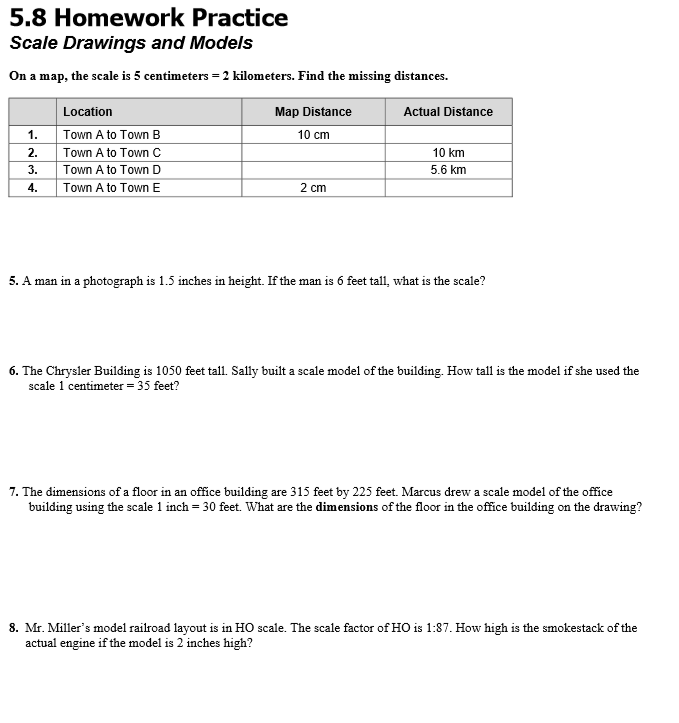 5.8 Homework Practice
Scale Drawings and Models

On a map, the scale is 5 centimeters = 2 kilometers. Find the missing distances.

| | Location | Map Distance | Actual Distance |
|---|---|---|---|
| 1. | Town A to Town B | 10 cm | |
| 2. | Town A to Town C | | 10 km |
| 3. | Town A to Town D | | 5.6 km |
| 4. | Town A to Town E | 2 cm | |

5. A man in a photograph is 1.5 inches in height. If the man is 6 feet tall, what is the scale?

6. The Chrysler Building is 1050 feet tall. Sally built a scale model of the building. How tall is the model if she used the scale 1 centimeter = 35 feet?

7. The dimensions of a floor in an office building are 315 feet by 225 feet. Marcus drew a scale model of the office building using the scale 1 inch = 30 feet. What are the dimensions of the floor in the office building on the drawing?

8. Mr. Miller's model railroad layout is in HO scale. The scale factor of HO is 1:87. How high is the smokestack of the actual engine if the model is 2 inches high?